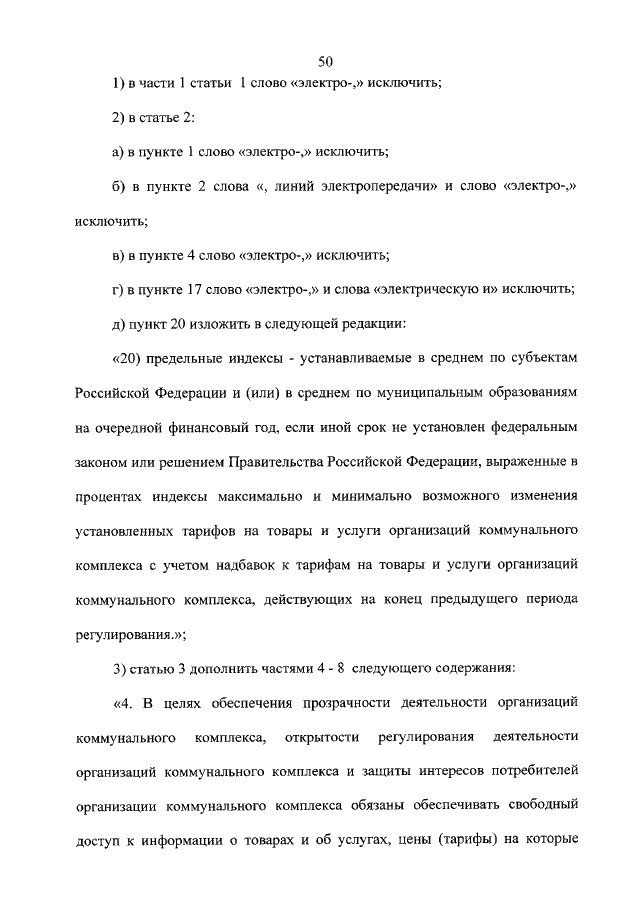 50

1) в части 1 статьи 1 слово «электро-,» исключить;

2) в статье 2:

а) в пункте 1 слово «электро-,» исключить;

б) в пункте 2 слова «, линий электропередачи» и слово «электро-,» исключить;

в) в пункте 4 слово «электро-,» исключить;

г) в пункте 17 слово «электро-,» и слова «электрическую и» исключить;

д) пункт 20 изложить в следующей редакции:

«20) предельные индексы - устанавливаемые в среднем по субъектам Российской Федерации и (или) в среднем по муниципальным образованиям на очередной финансовый год, если иной срок не установлен федеральным законом или решением Правительства Российской Федерации, выраженные в процентах индексы максимально и минимально возможного изменения установленных тарифов на товары и услуги организаций коммунального комплекса с учетом надбавок к тарифам на товары и услуги организаций коммунального комплекса, действующих на конец предыдущего периода регулирования.»;

3) статью 3 дополнить частями 4 - 8 следующего содержания:

«4. В целях обеспечения прозрачности деятельности организаций коммунального комплекса, открытости регулирования деятельности организаций коммунального комплекса и защиты интересов потребителей организации коммунального комплекса обязаны обеспечивать свободный доступ к информации о товарах и об услугах, цены (тарифы) на которые